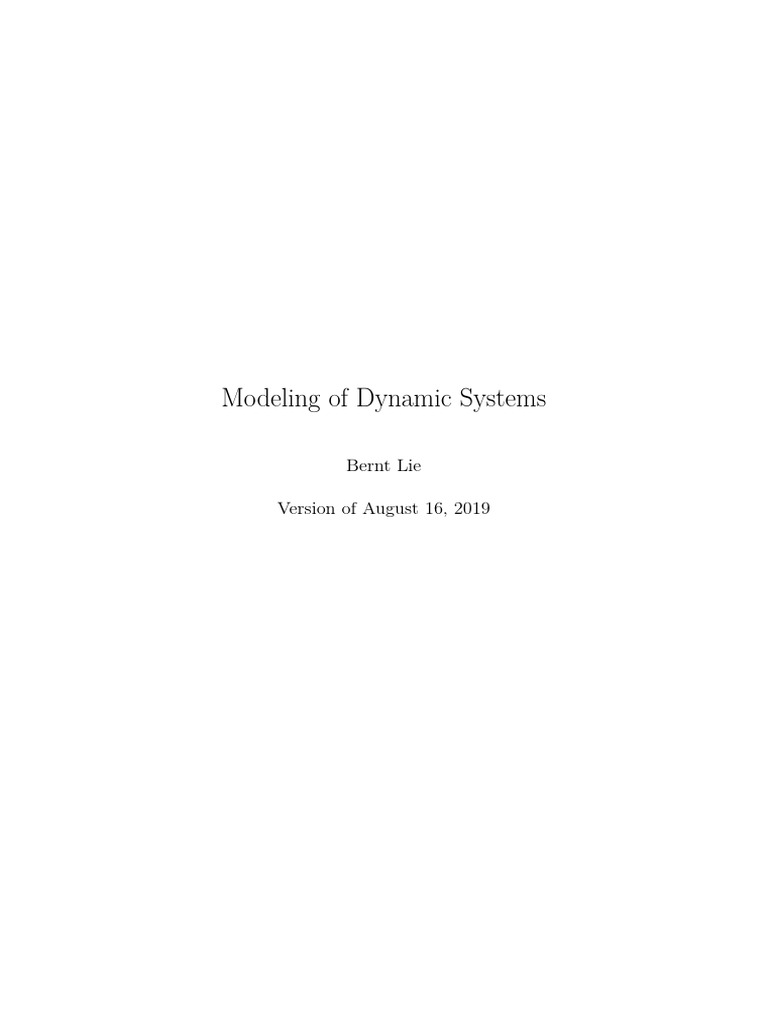 Modeling of Dynamic Systems

Bernt Lie

Version of August 16, 2019